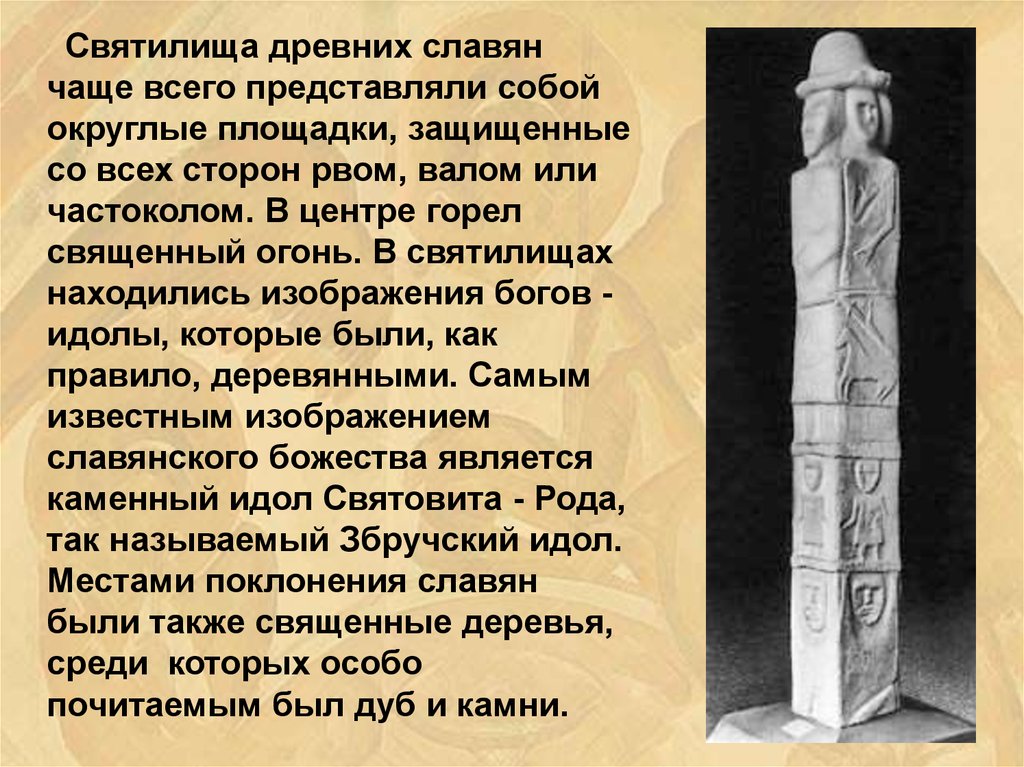 Святилища древних славян чаще всего представляли собой округлые площадки, защищенные со всех сторон рвом, валом или частоколом. В центре горел священный огонь. В святилищах находились изображения богов - идолы, которые были, как правило, деревянными. Самым известным изображением славянского божества является каменный идол Святовита - Рода, так называемый Збручский идол. Местами поклонения славян были также священные деревья, среди которых особо почитаемым был дуб и камни.